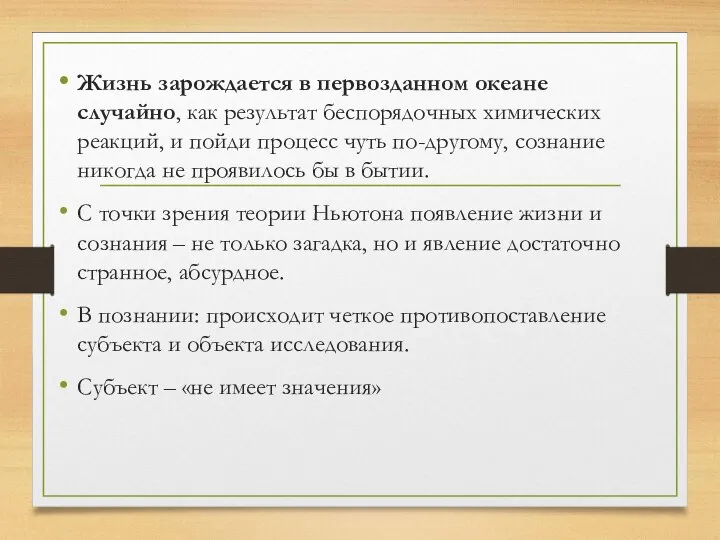 • Жизнь зарождается в первозданном океане случайно, как результат беспорядочных химических реакций, и пойди процесс чуть по-другому, сознание никогда не проявилось бы в бытии.

• С точки зрения теории Ньютона появление жизни и сознания – не только загадка, но и явление достаточно странное, абсурдное.

• В познании: происходит четкое противопоставление субъекта и объекта исследования.

• Субъект – «не имеет значения»